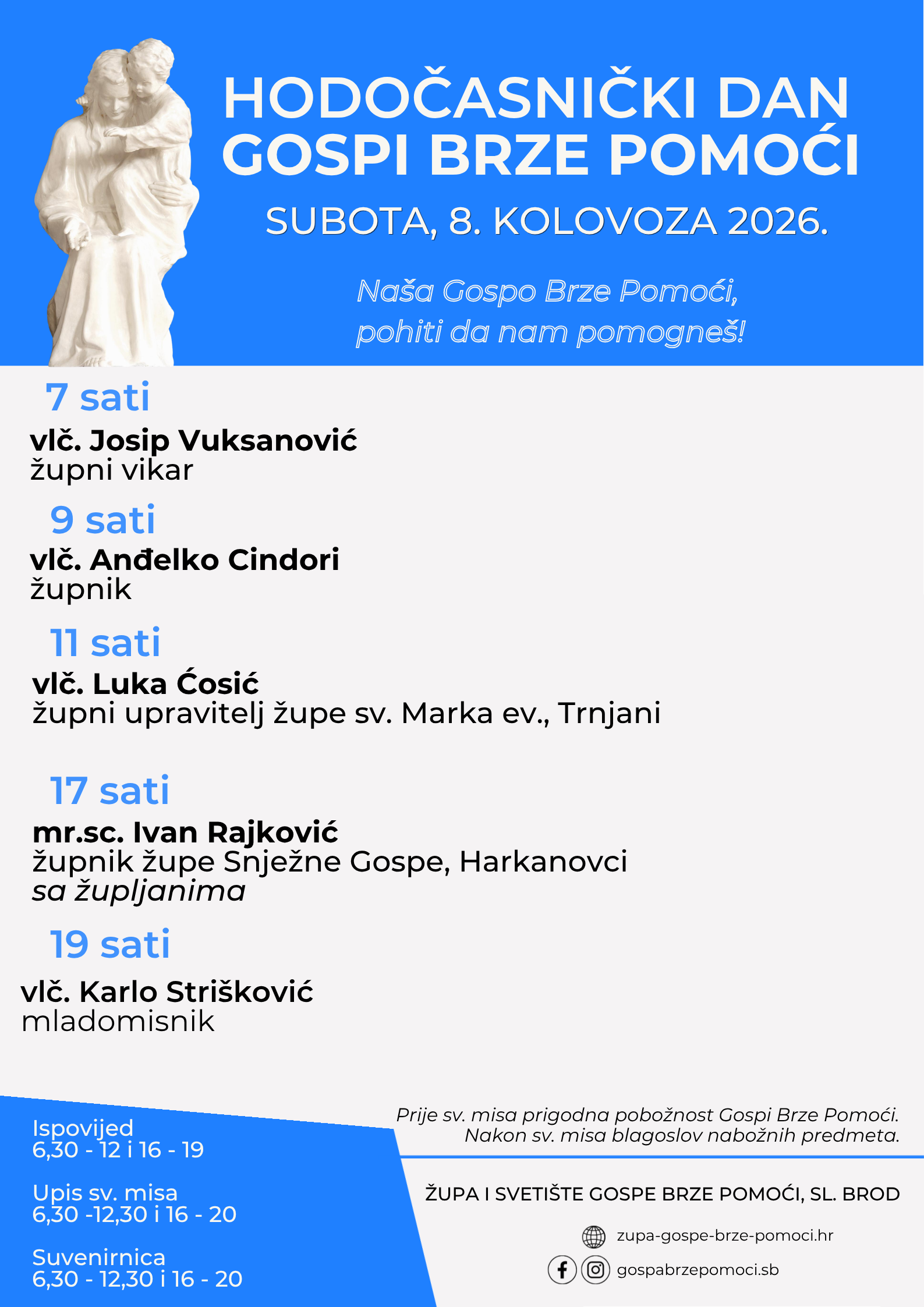 HODOČASNIČKI DAN
GOSPI BRZE POMOĆI

SUBOTA, 8. KOLOVOZA 2026.

Naša Gospo Brze Pomoći,
pohiti da nam pomogneš!

7 sati

vlč. Josip Vuksanović
župni vikar

9 sati

vlč. Anđelko Cindori
župnik

11 sati

vlč. Luka Ćosić
župni upravitelj župe sv. Marka ev., Trnjani

17 sati

mr.sc. Ivan Rajković
župnik župe Snježne Gospe, Harkanovci
sa župljanima

19 sati

vlč. Karlo Strišković
mladomisnik

Ispovijed
6,30 - 12 i 16 - 19

Upis sv. misa
6,30 -12,30 i 16 - 20

Suvenirnica
6,30 - 12,30 i 16 - 20

Prije sv. misa prigodna pobožnost Gospi Brze Pomoći.
Nakon sv. misa blagoslov nabožnih predmeta.

ŽUPA I SVETIŠTE GOSPE BRZE POMOĆI, SL. BROD

zupa-gospe-brze-pomoci.hr

gospabrzepomoci.sb